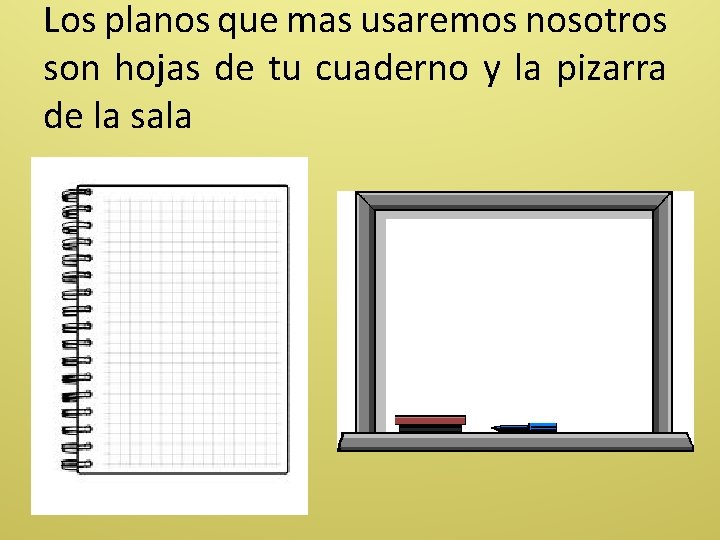 Los planos que mas usaremos nosotros son hojas de tu cuaderno y la pizarra de la sala